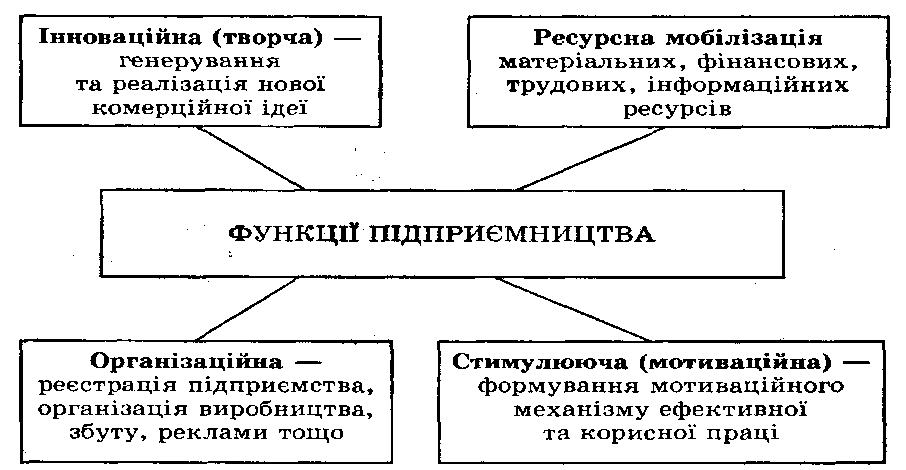 Інноваційна (творча) — генерування та реалізація нової комерційної ідеї

Ресурсна мобілізація матеріальних, фінансових, трудових, інформаційних ресурсів

ФУНКЦІЇ ПІДПРИЄМНИЦТВА

Організаційна — реєстрація підприємства, організація виробництва, збуту, реклами тощо

Стимулююча (мотиваційна) — формування мотиваційного механізму ефективної та корисної праці